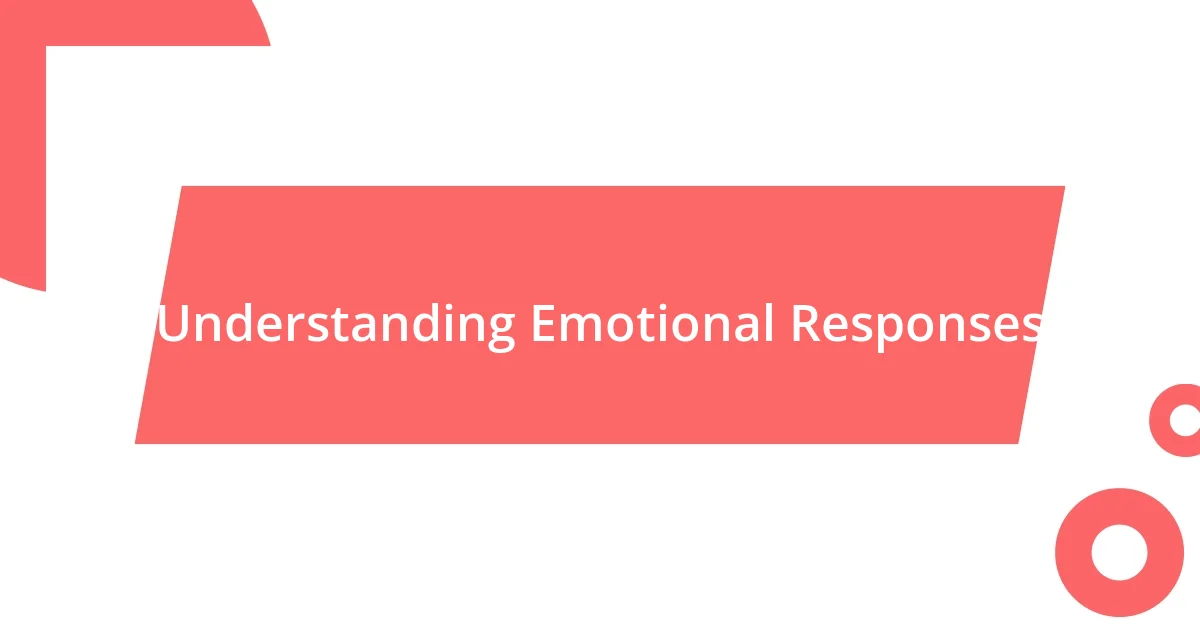 Understanding Emotional Responses